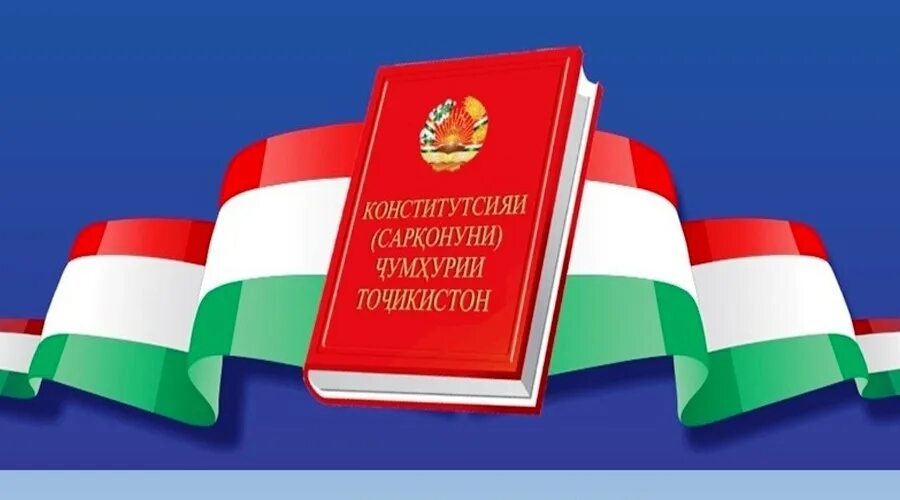 КОНСТИТУТСИЯИ (САРҚОНУНИ) ҶУМҲУРИИ ТОҶИКИСТОН